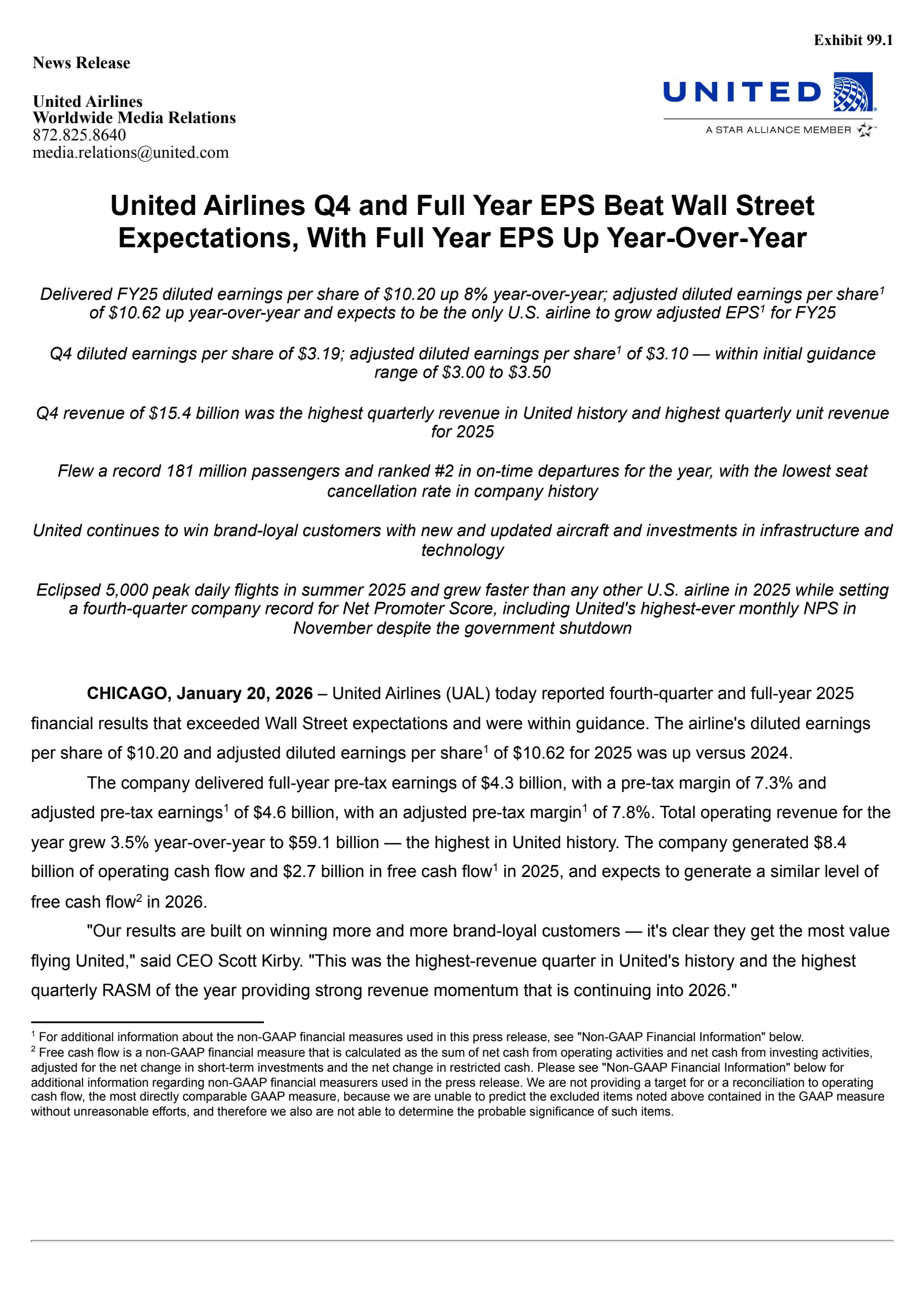 Exhibit 99.1

News Release

United Airlines
Worldwide Media Relations
872.825.8640
media.relations@united.com

UNITED
A STAR ALLIANCE MEMBER

United Airlines Q4 and Full Year EPS Beat Wall Street Expectations, With Full Year EPS Up Year-Over-Year

Delivered FY25 diluted earnings per share of \$10.20 up 8% year-over-year; adjusted diluted earnings per share$^1$ of \$10.62 up year-over-year and expects to be the only U.S. airline to grow adjusted EPS$^1$ for FY25

Q4 diluted earnings per share of \$3.19; adjusted diluted earnings per share$^1$ of \$3.10 — within initial guidance range of \$3.00 to \$3.50

Q4 revenue of \$15.4 billion was the highest quarterly revenue in United history and highest quarterly unit revenue for 2025

Flew a record 181 million passengers and ranked #2 in on-time departures for the year, with the lowest seat cancellation rate in company history

United continues to win brand-loyal customers with new and updated aircraft and investments in infrastructure and technology

Eclipsed 5,000 peak daily flights in summer 2025 and grew faster than any other U.S. airline in 2025 while setting a fourth-quarter company record for Net Promoter Score, including United's highest-ever monthly NPS in November despite the government shutdown

CHICAGO, January 20, 2026 – United Airlines (UAL) today reported fourth-quarter and full-year 2025 financial results that exceeded Wall Street expectations and were within guidance. The airline's diluted earnings per share of \$10.20 and adjusted diluted earnings per share$^1$ of \$10.62 for 2025 was up versus 2024.

The company delivered full-year pre-tax earnings of \$4.3 billion, with a pre-tax margin of 7.3% and adjusted pre-tax earnings$^1$ of \$4.6 billion, with an adjusted pre-tax margin$^1$ of 7.8%. Total operating revenue for the year grew 3.5% year-over-year to \$59.1 billion — the highest in United history. The company generated \$8.4 billion of operating cash flow and \$2.7 billion in free cash flow$^1$ in 2025, and expects to generate a similar level of free cash flow$^2$ in 2026.

"Our results are built on winning more and more brand-loyal customers — it's clear they get the most value flying United," said CEO Scott Kirby. "This was the highest-revenue quarter in United's history and the highest quarterly RASM of the year providing strong revenue momentum that is continuing into 2026."

$^1$ For additional information about the non-GAAP financial measures used in this press release, see "Non-GAAP Financial Information" below.
$^2$ Free cash flow is a non-GAAP financial measure that is calculated as the sum of net cash from operating activities and net cash from investing activities, adjusted for the net change in short-term investments and the net change in restricted cash. Please see "Non-GAAP Financial Information" below for additional information regarding non-GAAP financial measurers used in the press release. We are not providing a target for or a reconciliation to operating cash flow, the most directly comparable GAAP measure, because we are unable to predict the excluded items noted above contained in the GAAP measure without unreasonable efforts, and therefore we also are not able to determine the probable significance of such items.